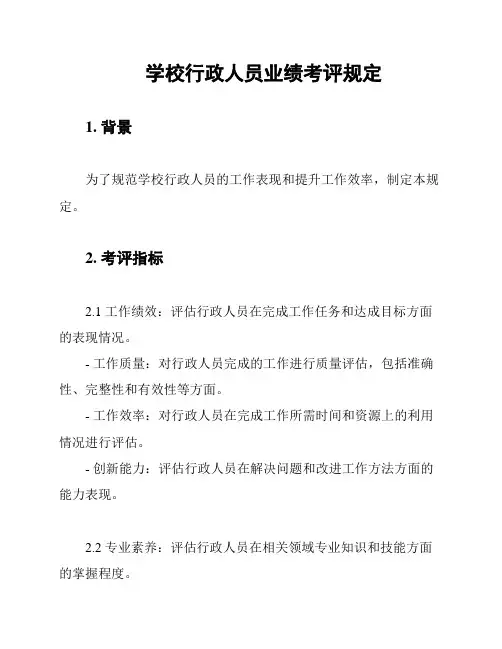 学校行政人员业绩考评规定

1. 背景

为了规范学校行政人员的工作表现和提升工作效率，制定本规定。

2. 考评指标

2.1 工作绩效：评估行政人员在完成工作任务和达成目标方面的表现情况。

- 工作质量：对行政人员完成的工作进行质量评估，包括准确性、完整性和有效性等方面。

- 工作效率：对行政人员在完成工作所需时间和资源上的利用情况进行评估。

- 创新能力：评估行政人员在解决问题和改进工作方法方面的能力表现。

2.2 专业素养：评估行政人员在相关领域专业知识和技能方面的掌握程度。